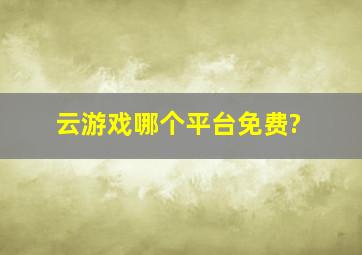 云游戏哪个平台免费?